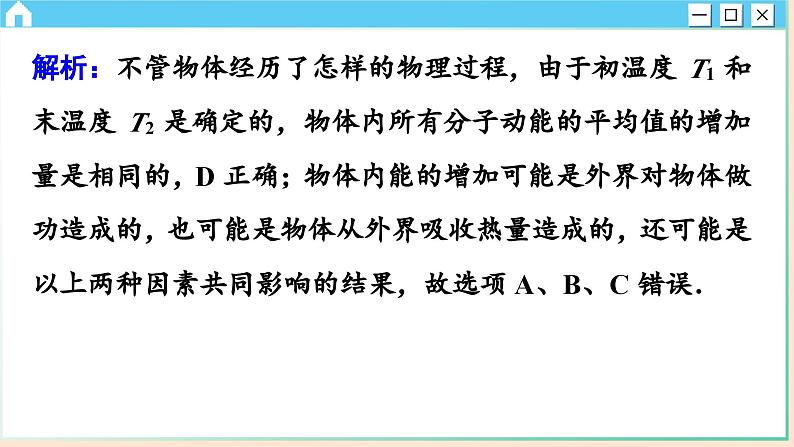 解析：不管物体经历了怎样的物理过程，由于初温度 $T_1$ 和末温度 $T_2$ 是确定的，物体内所有分子动能的平均值的增加量是相同的，D 正确；物体内能的增加可能是外界对物体做功造成的，也可能是物体从外界吸收热量造成的，还可能是以上两种因素共同影响的结果，故选项 A、B、C 错误.